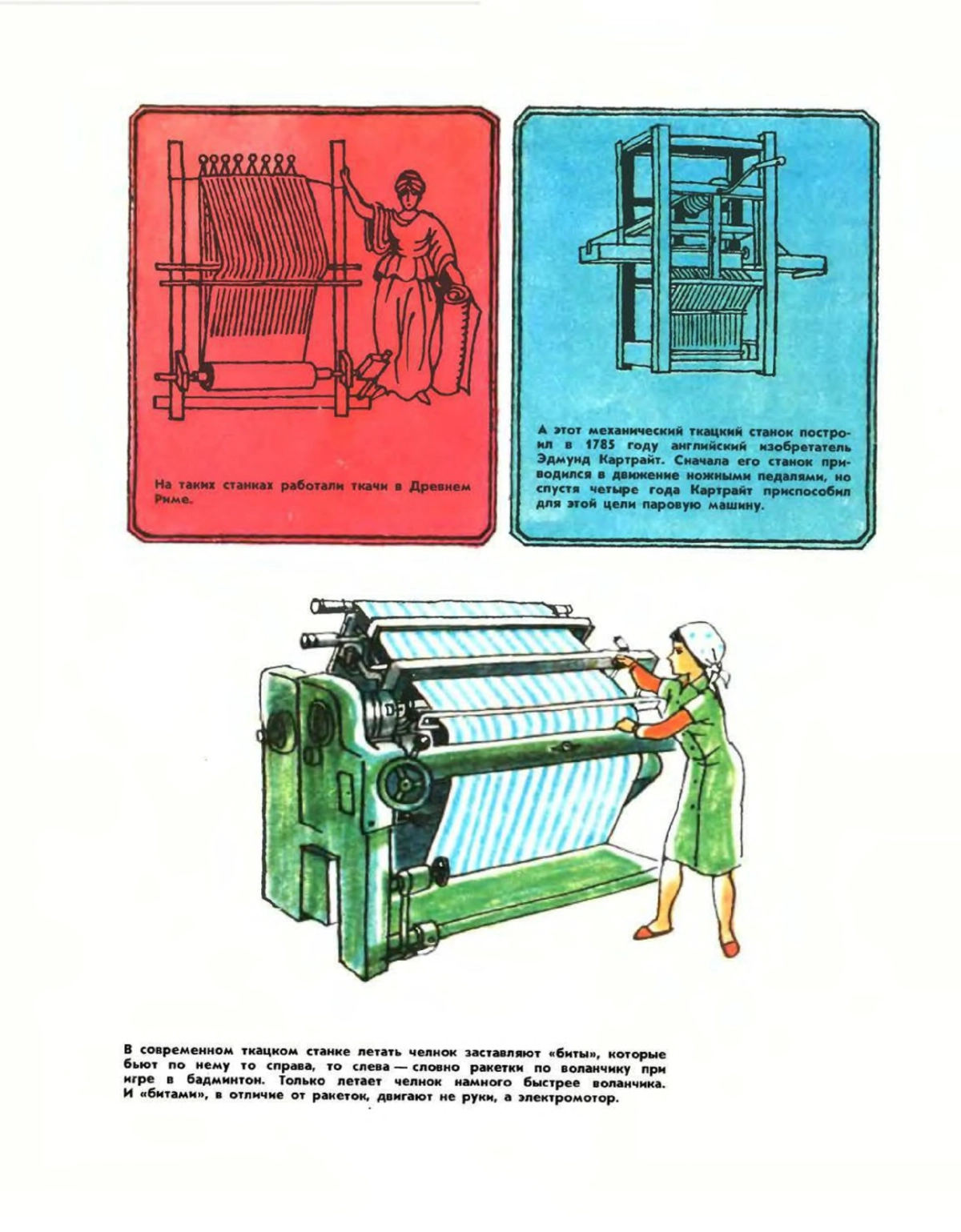 На таких станках работали ткачи в Древнем Риме.

А этот механический ткацкий станок построил в 1785 году английский изобретатель Эдмунд Картрайт. Сначала его станок приводился в движение ножными педалями, но спустя четыре года Картрайт приспособил для этой цели паровую машину.

В современном ткацком станке летать челнок заставляют «биты», которые бьют по нему то справа, то слева — словно ракетки по воланчику при игре в бадминтон. Только летает челнок намного быстрее воланчика. И «битами», в отличие от ракеток, двигают не руки, а электромотор.